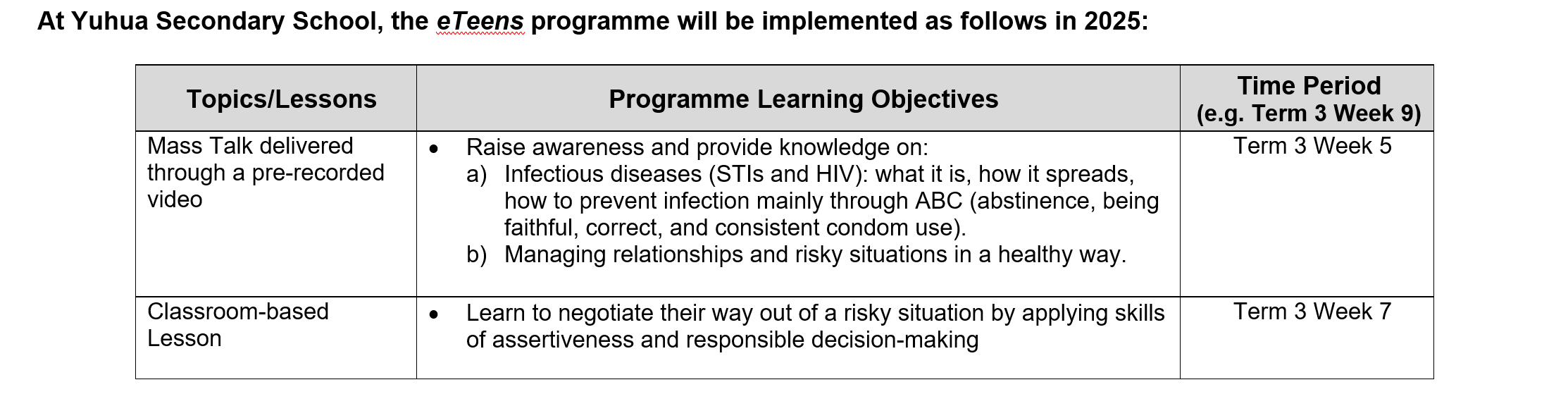 At Yuhua Secondary School, the eTeens programme will be implemented as follows in 2025:

| Topics/Lessons | Programme Learning Objectives | Time Period (e.g. Term 3 Week 9) |
|---|---|---|
| Mass Talk delivered through a pre-recorded video | • Raise awareness and provide knowledge on: a) Infectious diseases (STIs and HIV): what it is, how it spreads, how to prevent infection mainly through ABC (abstinence, being faithful, correct, and consistent condom use). b) Managing relationships and risky situations in a healthy way. | Term 3 Week 5 |
| Classroom-based Lesson | • Learn to negotiate their way out of a risky situation by applying skills of assertiveness and responsible decision-making | Term 3 Week 7 |